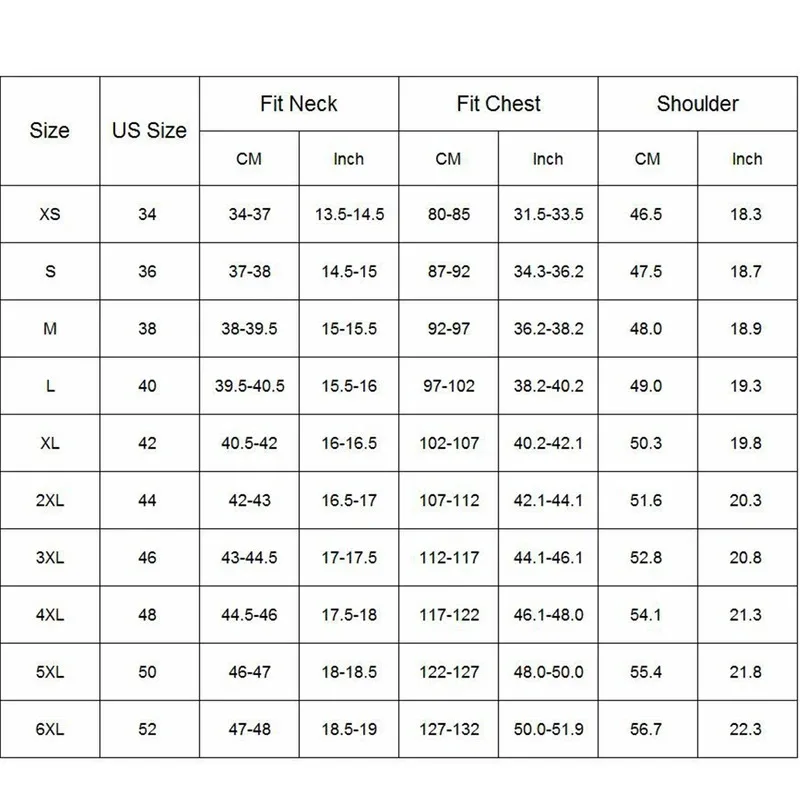 | Size | US Size | Fit Neck CM | Fit Neck Inch | Fit Chest CM | Fit Chest Inch | Shoulder CM | Shoulder Inch |
|---|---|---|---|---|---|---|---|
| XS | 34 | 34-37 | 13.5-14.5 | 80-85 | 31.5-33.5 | 46.5 | 18.3 |
| S | 36 | 37-38 | 14.5-15 | 87-92 | 34.3-36.2 | 47.5 | 18.7 |
| M | 38 | 38-39.5 | 15-15.5 | 92-97 | 36.2-38.2 | 48.0 | 18.9 |
| L | 40 | 39.5-40.5 | 15.5-16 | 97-102 | 38.2-40.2 | 49.0 | 19.3 |
| XL | 42 | 40.5-42 | 16-16.5 | 102-107 | 40.2-42.1 | 50.3 | 19.8 |
| 2XL | 44 | 42-43 | 16.5-17 | 107-112 | 42.1-44.1 | 51.6 | 20.3 |
| 3XL | 46 | 43-44.5 | 17-17.5 | 112-117 | 44.1-46.1 | 52.8 | 20.8 |
| 4XL | 48 | 44.5-46 | 17.5-18 | 117-122 | 46.1-48.0 | 54.1 | 21.3 |
| 5XL | 50 | 46-47 | 18-18.5 | 122-127 | 48.0-50.0 | 55.4 | 21.8 |
| 6XL | 52 | 47-48 | 18.5-19 | 127-132 | 50.0-51.9 | 56.7 | 22.3 |